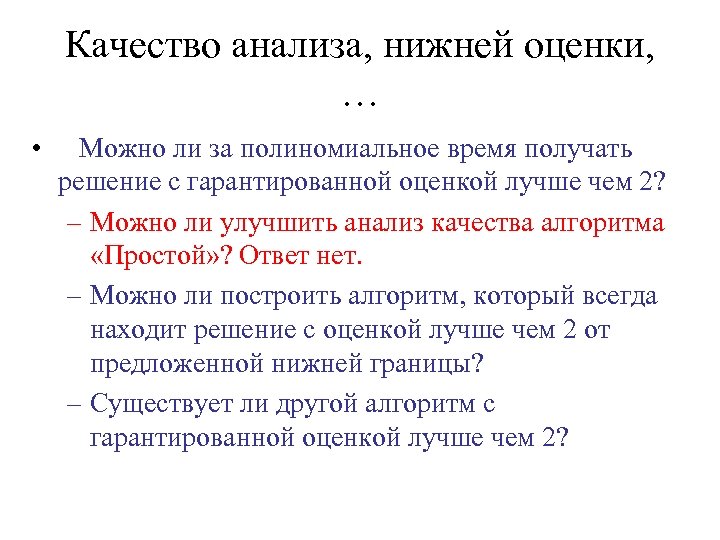 Качество анализа, нижней оценки, …

• Можно ли за полиномиальное время получать решение с гарантированной оценкой лучше чем 2?
– Можно ли улучшить анализ качества алгоритма «Простой»? Ответ нет.
– Можно ли построить алгоритм, который всегда находит решение с оценкой лучше чем 2 от предложенной нижней границы?
– Существует ли другой алгоритм с гарантированной оценкой лучше чем 2?